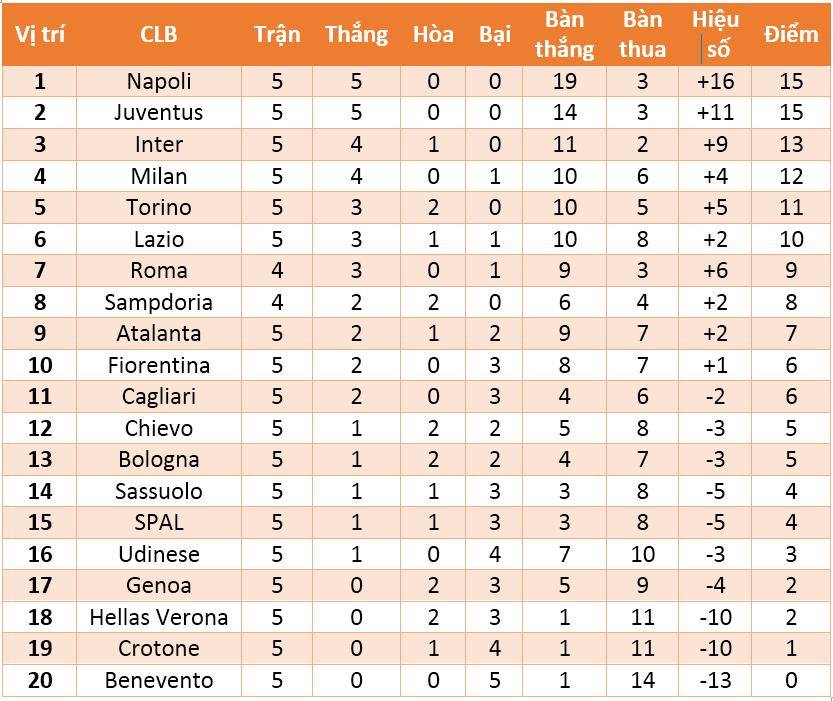 | Vị trí | CLB | Trận | Thắng | Hòa | Bại | Bàn thắng | Bàn thua | Hiệu số | Điểm |
|---|---|---|---|---|---|---|---|---|---|
| 1 | Napoli | 5 | 5 | 0 | 0 | 19 | 3 | +16 | 15 |
| 2 | Juventus | 5 | 5 | 0 | 0 | 14 | 3 | +11 | 15 |
| 3 | Inter | 5 | 4 | 1 | 0 | 11 | 2 | +9 | 13 |
| 4 | Milan | 5 | 4 | 0 | 1 | 10 | 6 | +4 | 12 |
| 5 | Torino | 5 | 3 | 2 | 0 | 10 | 5 | +5 | 11 |
| 6 | Lazio | 5 | 3 | 1 | 1 | 10 | 8 | +2 | 10 |
| 7 | Roma | 4 | 3 | 0 | 1 | 9 | 3 | +6 | 9 |
| 8 | Sampdoria | 4 | 2 | 2 | 0 | 6 | 4 | +2 | 8 |
| 9 | Atalanta | 5 | 2 | 1 | 2 | 9 | 7 | +2 | 7 |
| 10 | Fiorentina | 5 | 2 | 0 | 3 | 8 | 7 | +1 | 6 |
| 11 | Cagliari | 5 | 2 | 0 | 3 | 4 | 6 | -2 | 6 |
| 12 | Chievo | 5 | 1 | 2 | 2 | 5 | 8 | -3 | 5 |
| 13 | Bologna | 5 | 1 | 2 | 2 | 4 | 7 | -3 | 5 |
| 14 | Sassuolo | 5 | 1 | 1 | 3 | 3 | 8 | -5 | 4 |
| 15 | SPAL | 5 | 1 | 1 | 3 | 3 | 8 | -5 | 4 |
| 16 | Udinese | 5 | 1 | 0 | 4 | 7 | 10 | -3 | 3 |
| 17 | Genoa | 5 | 0 | 2 | 3 | 5 | 9 | -4 | 2 |
| 18 | Hellas Verona | 5 | 0 | 2 | 3 | 1 | 11 | -10 | 2 |
| 19 | Crotone | 5 | 0 | 1 | 4 | 1 | 11 | -10 | 1 |
| 20 | Benevento | 5 | 0 | 0 | 5 | 1 | 14 | -13 | 0 |